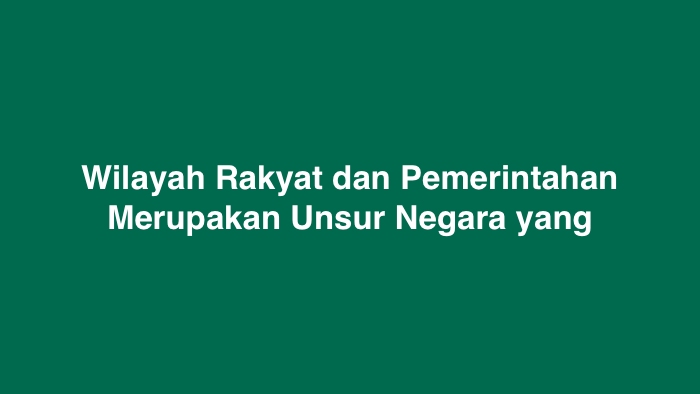 Wilayah Rakyat dan Pemerintahan Merupakan Unsur Negara yang